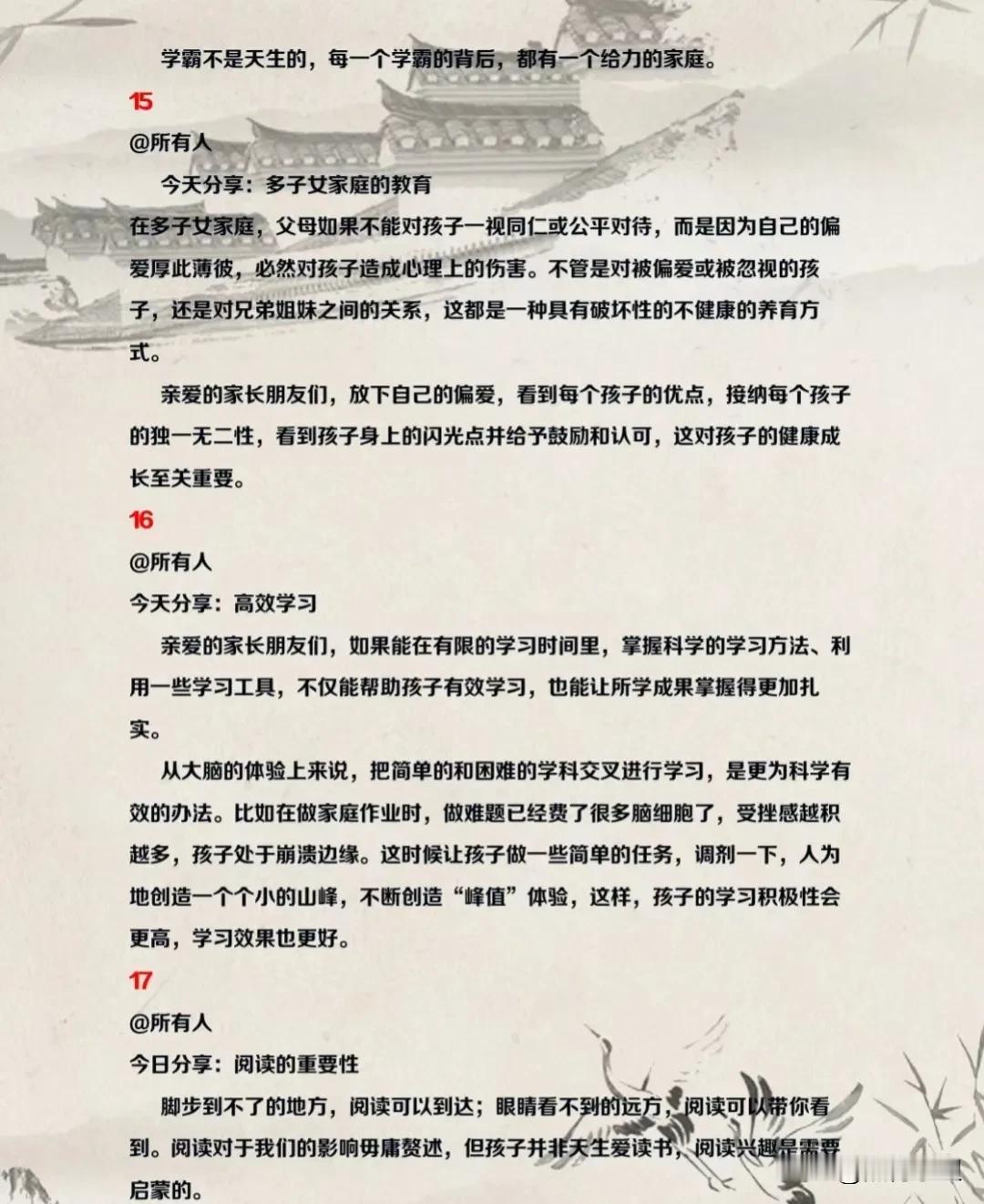 学霸不是天生的，每一个学霸的背后，都有一个给力的家庭。

15

@所有人

今天分享：多子女家庭的教育

在多子女家庭，父母如果不能对孩子一视同仁或公平对待，而是因为自己的偏爱厚此薄彼，必然对孩子造成心理上的伤害。不管是对被偏爱或被忽视的孩子，还是对兄弟姐妹之间的关系，这都是一种具有破坏性的不健康的养育方式。

亲爱的家长朋友们，放下自己的偏爱，看到每个孩子的优点，接纳每个孩子的独一无二性，看到孩子身上的闪光点并给予鼓励和认可，这对孩子的健康成长至关重要。

16

@所有人

今天分享：高效学习

亲爱的家长朋友们，如果能在有限的学习时间里，掌握科学的学习方法、利用一些学习工具，不仅能帮助孩子有效学习，也能让所学成果掌握得更加扎实。

从大脑的体验上来说，把简单的和困难的学科交叉进行学习，是更为科学有效的办法。比如在做家庭作业时，做难题已经费了很多脑细胞了，受挫感越积越多，孩子处于崩溃边缘。这时候让孩子做一些简单的任务，调剂一下，人为地创造一个个小的山峰，不断创造“峰值”体验，这样，孩子的学习积极性会更高，学习效果也更好。

17

@所有人

今日分享：阅读的重要性

脚步到不了的地方，阅读可以到达；眼睛看不到的远方，阅读可以带你看到。阅读对于我们的影响毋庸赘述，但孩子并非天生爱读书，阅读兴趣是需要启蒙的。